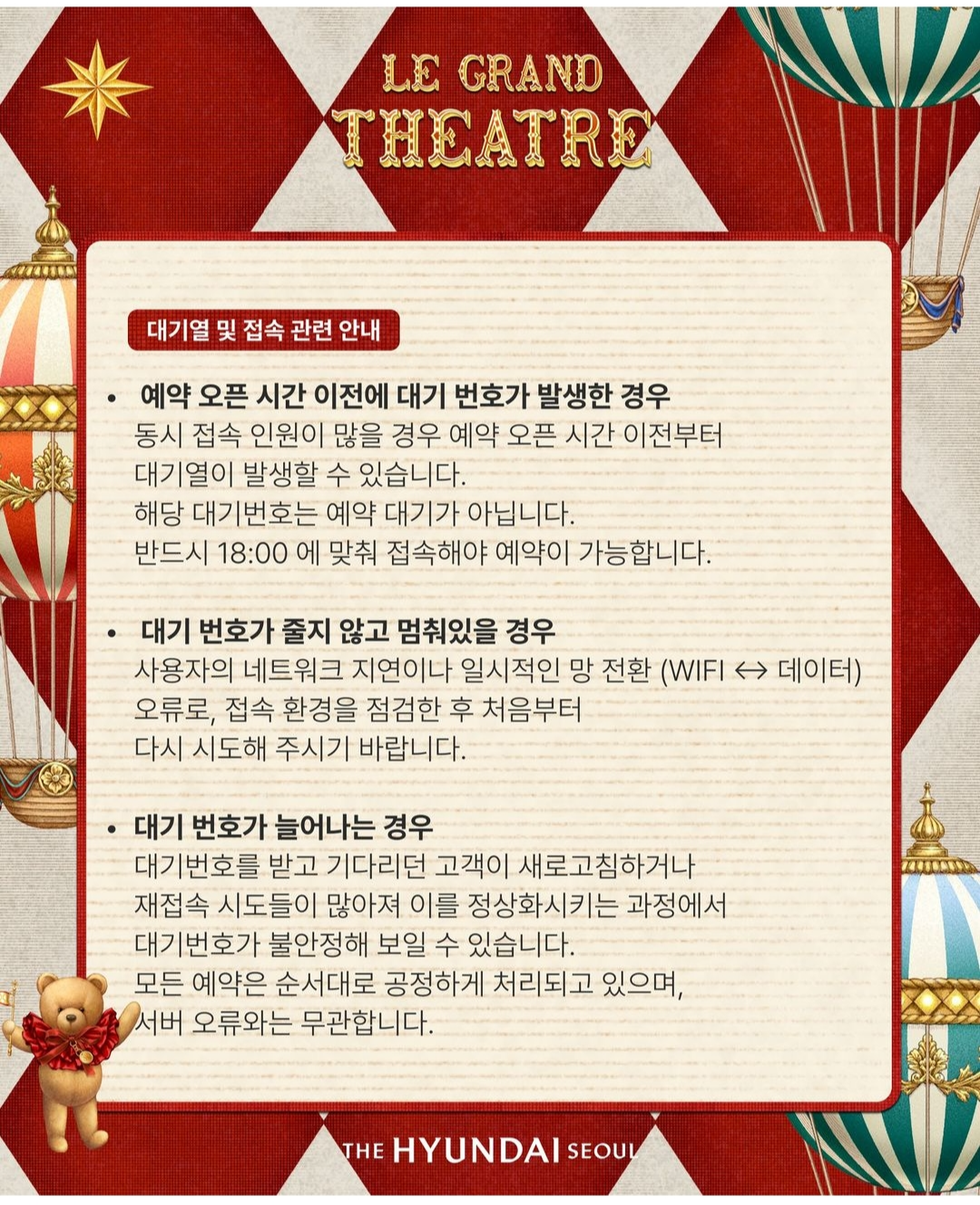 LE GRAND
THEATRE

대기열 및 접속 관련 안내

• 예약 오픈 시간 이전에 대기 번호가 발생한 경우
동시 접속 인원이 많을 경우 예약 오픈 시간 이전부터
대기열이 발생할 수 있습니다.
해당 대기번호는 예약 대기가 아닙니다.
반드시 18:00 에 맞춰 접속해야 예약이 가능합니다.

• 대기 번호가 줄지 않고 멈춰있을 경우
사용자의 네트워크 지연이나 일시적인 망 전환 (WIFI ↔ 데이터)
오류로, 접속 환경을 점검한 후 처음부터
다시 시도해 주시기 바랍니다.

• 대기 번호가 늘어나는 경우
대기번호를 받고 기다리던 고객이 새로고침하거나
재접속 시도들이 많아져 이를 정상화시키는 과정에서
대기번호가 불안정해 보일 수 있습니다.
모든 예약은 순서대로 공정하게 처리되고 있으며,
서버 오류와는 무관합니다.

THE HYUNDAI SEOUL